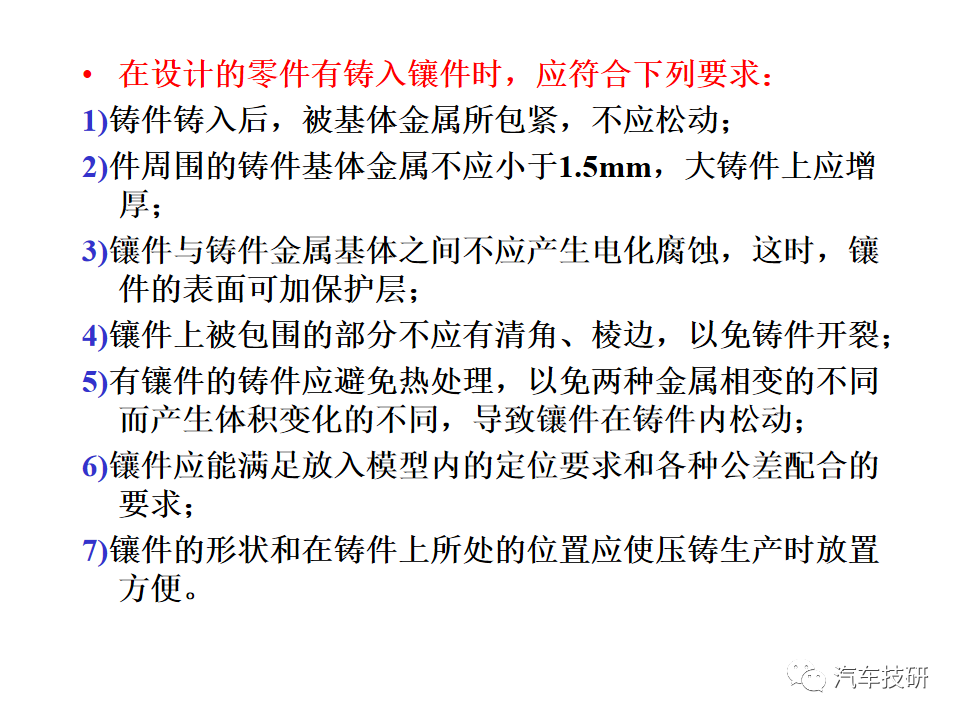 • 在设计的零件有铸入镶件时，应符合下列要求：

1)铸件铸入后，被基体金属所包紧，不应松动；

2)件周围的铸件基体金属不应小于1.5mm，大铸件上应增厚；

3)镶件与铸件金属基体之间不应产生电化腐蚀，这时，镶件的表面可加保护层；

4)镶件上被包围的部分不应有清角、棱边，以免铸件开裂；

5)有镶件的铸件应避免热处理，以免两种金属相变的不同而产生体积变化的不同，导致镶件在铸件内松动；

6)镶件应能满足放入模型内的定位要求和各种公差配合的要求；

7)镶件的形状和在铸件上所处的位置应使压铸生产时放置方便。

汽车技研